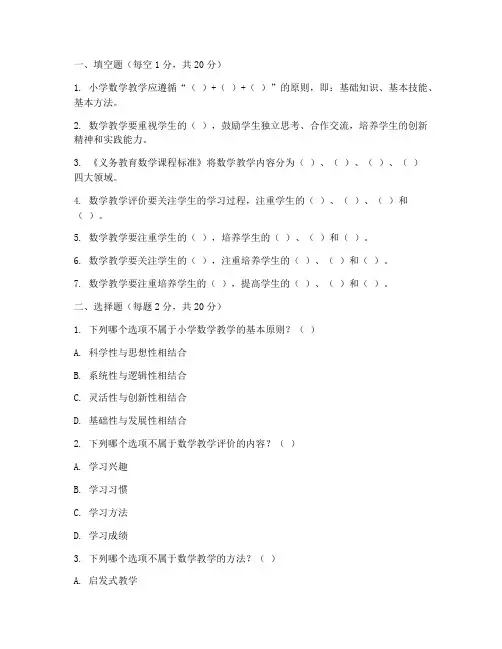 一、填空题（每空 1 分，共 20 分）

1. 小学数学教学应遵循“（ ）+（ ）+（ ）”的原则，即：基础知识、基本技能、基本方法。

2. 数学教学要重视学生的（ ），鼓励学生独立思考、合作交流，培养学生的创新精神和实践能力。

3. 《义务教育数学课程标准》将数学教学内容分为（ ）、（ ）、（ ）、（ ）四大领域。

4. 数学教学评价要关注学生的学习过程，注重学生的（ ）、（ ）、（ ）和（ ）。

5. 数学教学要注重学生的（ ），培养学生的（ ）、（ ）和（ ）。

6. 数学教学要关注学生的（ ），注重培养学生的（ ）、（ ）和（ ）。

7. 数学教学要注重培养学生的（ ），提高学生的（ ）、（ ）和（ ）。

二、选择题（每题 2 分，共 20 分）

1. 下列哪个选项不属于小学数学教学的基本原则？（ ）

A. 科学性与思想性相结合

B. 系统性与逻辑性相结合

C. 灵活性与创新性相结合

D. 基础性与发展性相结合

2. 下列哪个选项不属于数学教学评价的内容？（ ）

A. 学习兴趣

B. 学习习惯

C. 学习方法

D. 学习成绩

3. 下列哪个选项不属于数学教学的方法？（ ）

A. 启发式教学